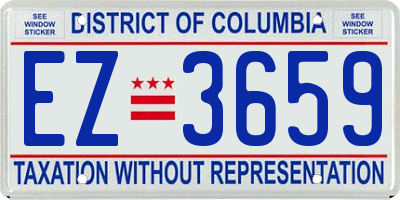 SEE WINDOW STICKER

DISTRICT OF COLUMBIA

SEE WINDOW STICKER

EZ 3659

TAXATION WITHOUT REPRESENTATION